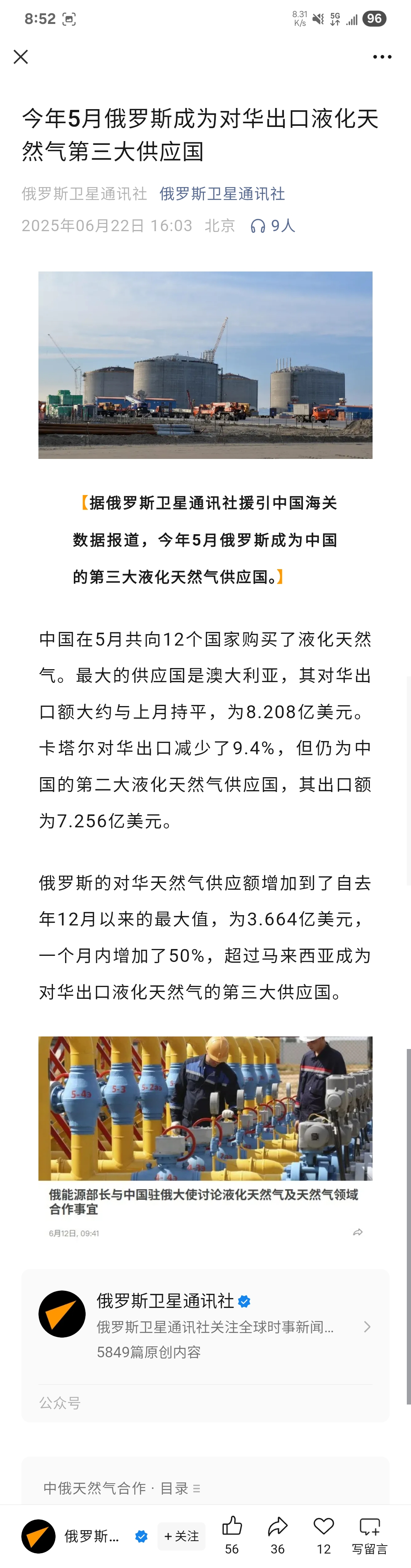 8:52
8.31 K/s 5G 96

今年5月俄罗斯成为对华出口液化天然气第三大供应国

俄罗斯卫星通讯社 俄罗斯卫星通讯社
2025年06月22日 16:03 北京 9人

【据俄罗斯卫星通讯社援引中国海关数据报道，今年5月俄罗斯成为中国的第三大液化天然气供应国。】

中国在5月共向12个国家购买了液化天然气。最大的供应国是澳大利亚，其对华出口额大约与上月持平，为8.208亿美元。卡塔尔对华出口减少了9.4%，但仍为中国的第二大液化天然气供应国，其出口额为7.256亿美元。

俄罗斯的对华天然气供应额增加到了自去年12月以来的最大值，为3.664亿美元，一个月内增加了50%，超过马来西亚成为对华出口液化天然气的第三大供应国。

5-4a 5-3 5-2a

俄能源部长与中国驻俄大使讨论液化天然气及天然气领域合作事宜
6月12日, 09:41

俄罗斯卫星通讯社
俄罗斯卫星通讯社关注全球时事新闻...
5849篇原创内容
公众号

中俄天然气合作 · 目录

俄罗斯... + 关注 56 36 12 写留言